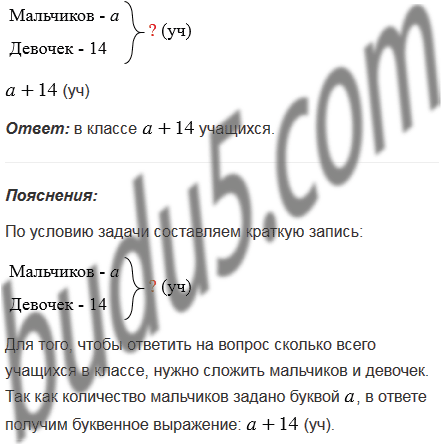 Мальчиков - $a$
Девочек - 14
? (уч)

$a + 14$ (уч)

Ответ: в классе $a + 14$ учащихся.

Пояснения:

По условию задачи составляем краткую запись:

Мальчиков - $a$
Девочек - 14
? (уч)

Для того, чтобы ответить на вопрос сколько всего учащихся в классе, нужно сложить мальчиков и девочек. Так как количество мальчиков задано буквой $a$, в ответе получим буквенное выражение: $a + 14$ (уч).

budu5.com